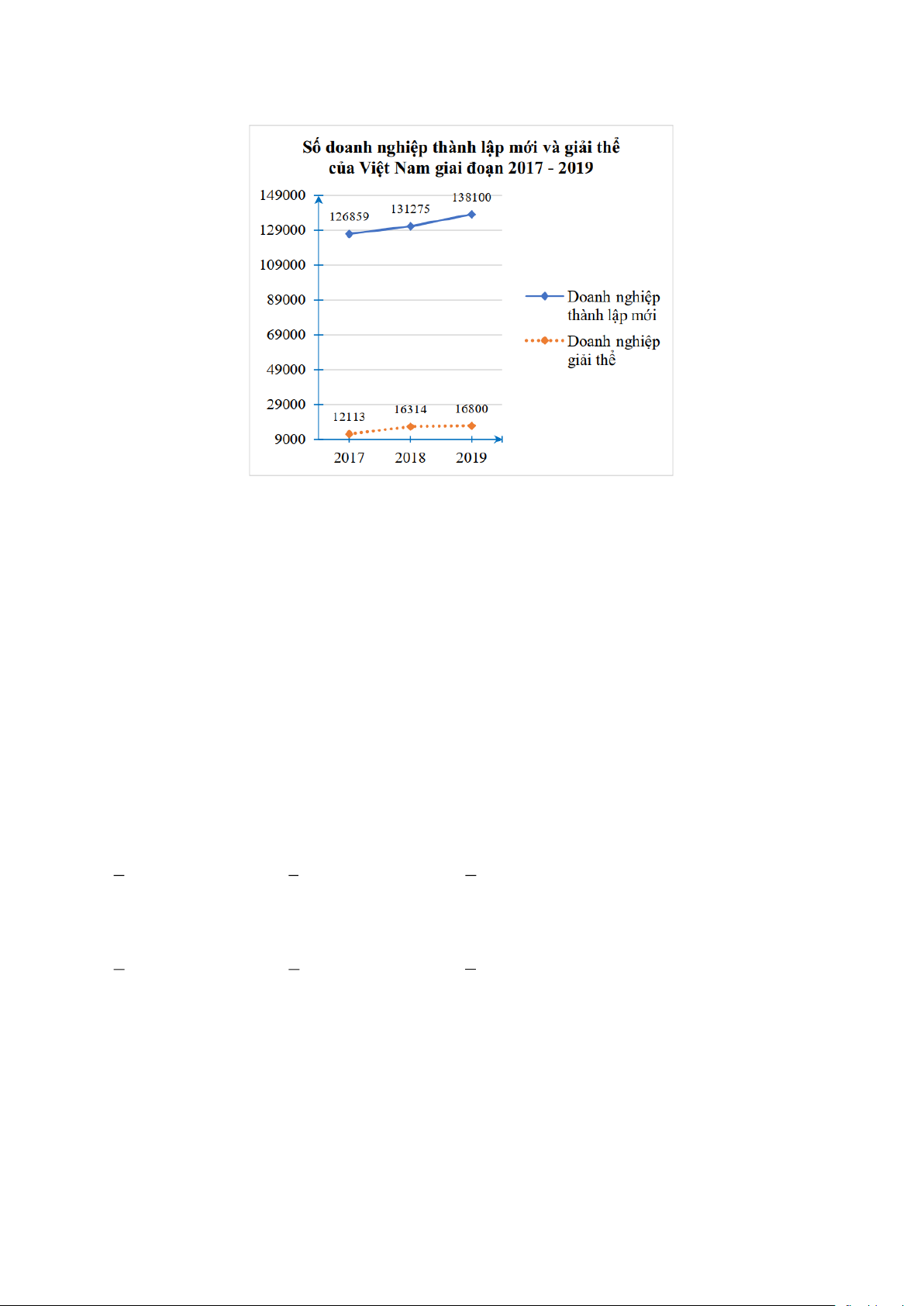 Số doanh nghiệp thành lập mới và giải thể của Việt Nam giai đoạn 2017 - 2019

149000
129000
109000
89000
69000
49000
29000
9000

126859
131275
138100

12113
16314
16800

2017
2018
2019

Doanh nghiệp thành lập mới
Doanh nghiệp giải thể